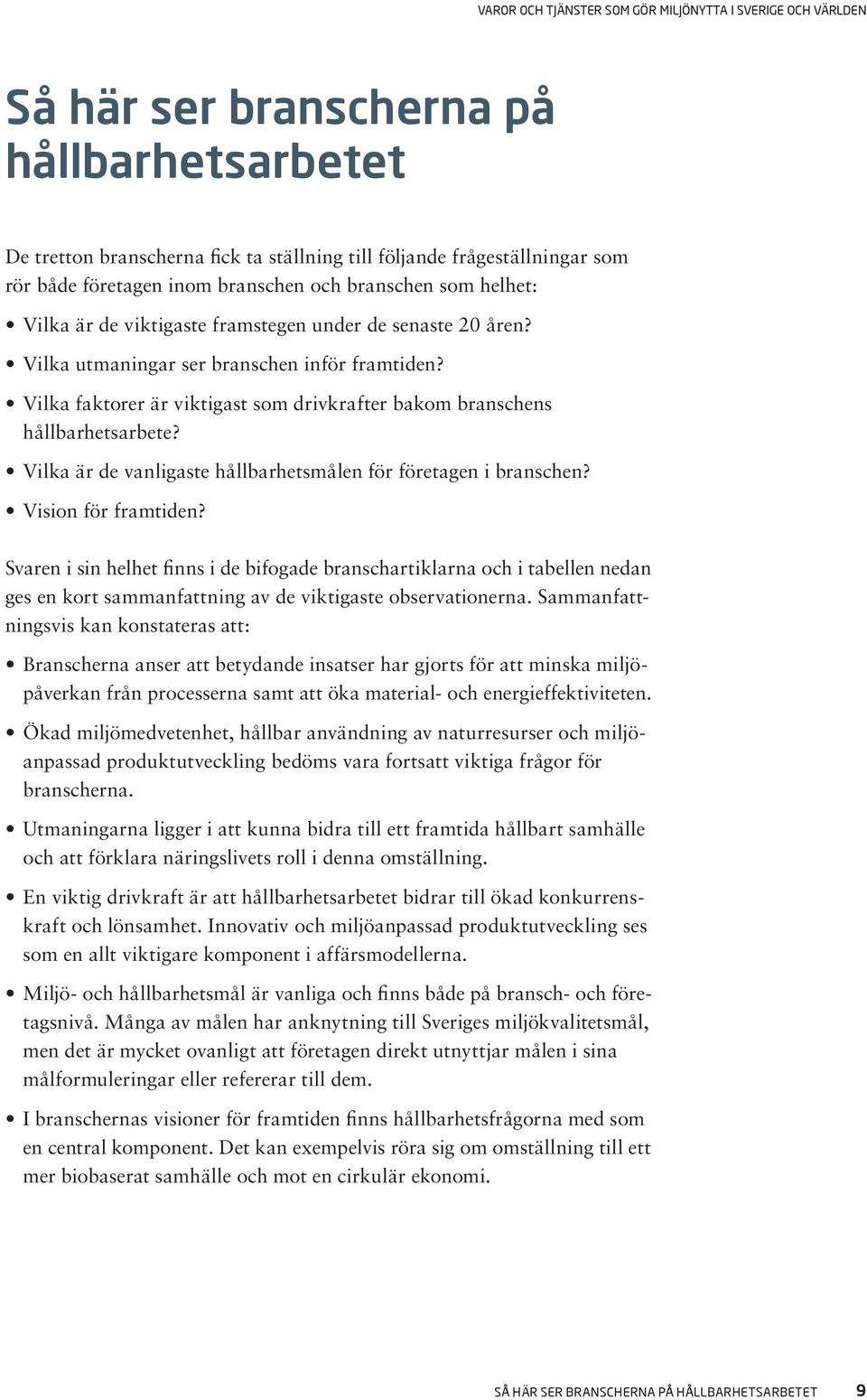 VAROR OCH TJÄNSTER SOM GÖR MILJÖNYTTA I SVERIGE OCH VÄRLDEN

Så här ser branscherna på hållbarhetsarbetet

De tretton branscherna fick ta ställning till följande frågeställningar som rör både företagen inom branschen och branschen som helhet:

• Vilka är de viktigaste framstegen under de senaste 20 åren?
• Vilka utmaningar ser branschen inför framtiden?
• Vilka faktorer är viktigast som drivkrafter bakom branschens hållbarhetsarbete?
• Vilka är de vanligaste hållbarhetsmålen för företagen i branschen?
• Vision för framtiden?

Svaren i sin helhet finns i de bifogade branschartiklarna och i tabellen nedan ges en kort sammanfattning av de viktigaste observationerna. Sammanfattningsvis kan konstateras att:

• Branscherna anser att betydande insatser har gjorts för att minska miljöpåverkan från processerna samt att öka material- och energieffektiviteten.
• Ökad miljömedvetenhet, hållbar användning av naturresurser och miljöanpassad produktutveckling bedöms vara fortsatt viktiga frågor för branscherna.
• Utmaningarna ligger i att kunna bidra till ett framtida hållbart samhälle och att förklara näringslivets roll i denna omställning.
• En viktig drivkraft är att hållbarhetsarbetet bidrar till ökad konkurrenskraft och lönsamhet. Innovativ och miljöanpassad produktutveckling ses som en allt viktigare komponent i affärsmodellerna.
• Miljö- och hållbarhetsmål är vanliga och finns både på bransch- och företagsnivå. Många av målen har anknytning till Sveriges miljökvalitetsmål, men det är mycket ovanligt att företagen direkt utnyttjar målen i sina målformuleringar eller refererar till dem.
• I branschernas visioner för framtiden finns hållbarhetsfrågorna med som en central komponent. Det kan exempelvis röra sig om omställning till ett mer biobaserat samhälle och mot en cirkulär ekonomi.

SÅ HÄR SER BRANSCHERNA PÅ HÅLLBARHETSARBETET 9